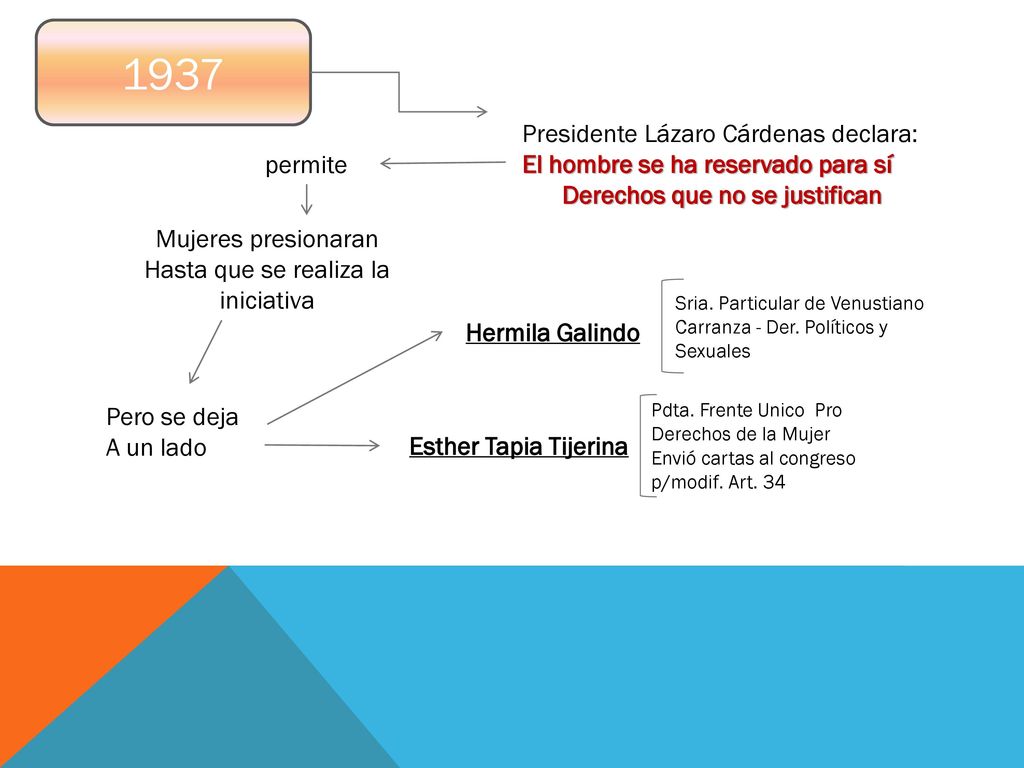 1937

Presidente Lázaro Cárdenas declara:
El hombre se ha reservado para sí
Derechos que no se justifican

permite

Mujeres presionaran
Hasta que se realiza la
iniciativa

Pero se deja
A un lado

Hermila Galindo

Sria. Particular de Venustiano Carranza - Der. Políticos y Sexuales

Esther Tapia Tijerina

Pdta. Frente Unico Pro Derechos de la Mujer
Envió cartas al congreso p/modif. Art. 34